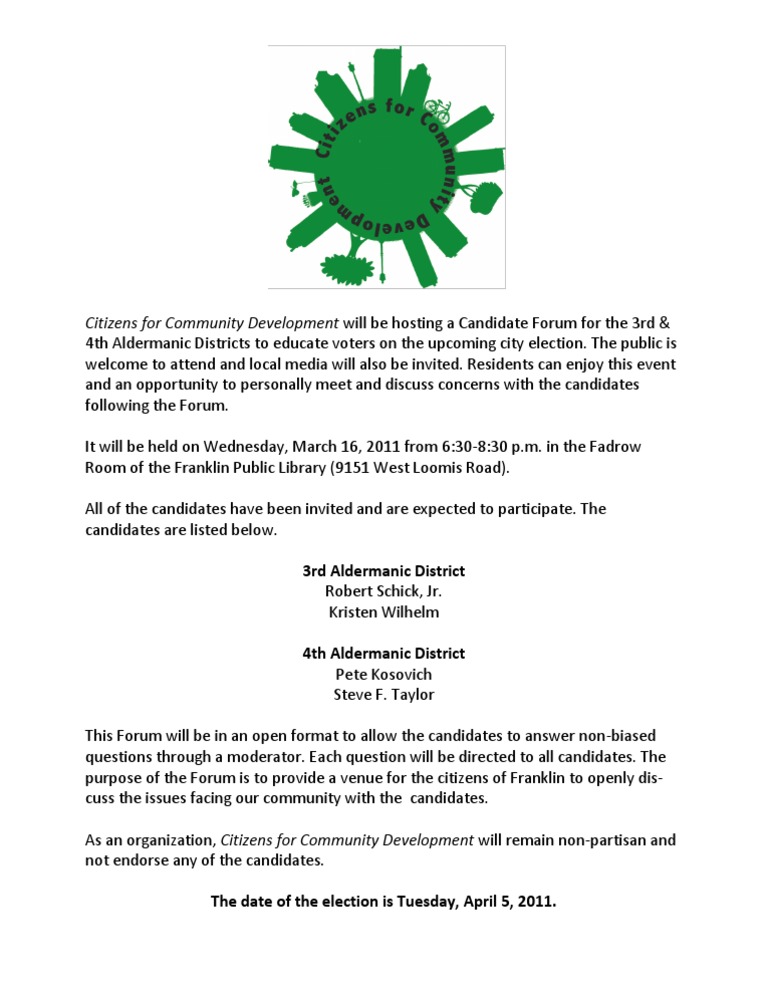 Citizens for Community Development

Citizens for Community Development will be hosting a Candidate Forum for the 3rd & 4th Aldermanic Districts to educate voters on the upcoming city election. The public is welcome to attend and local media will also be invited. Residents can enjoy this event and an opportunity to personally meet and discuss concerns with the candidates following the Forum.

It will be held on Wednesday, March 16, 2011 from 6:30-8:30 p.m. in the Fadrow Room of the Franklin Public Library (9151 West Loomis Road).

All of the candidates have been invited and are expected to participate. The candidates are listed below.

3rd Aldermanic District
Robert Schick, Jr.
Kristen Wilhelm

4th Aldermanic District
Pete Kosovich
Steve F. Taylor

This Forum will be in an open format to allow the candidates to answer non-biased questions through a moderator. Each question will be directed to all candidates. The purpose of the Forum is to provide a venue for the citizens of Franklin to openly discuss the issues facing our community with the candidates.

As an organization, Citizens for Community Development will remain non-partisan and not endorse any of the candidates.

The date of the election is Tuesday, April 5, 2011.